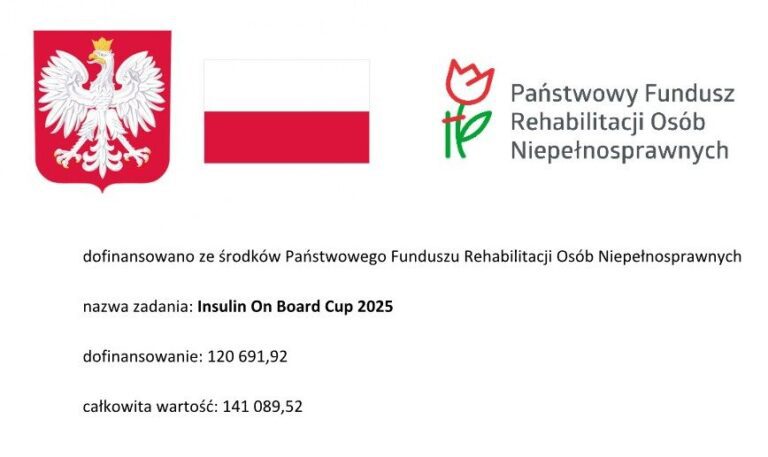 Państwowy Fundusz
Rehabilitacji Osób
Niepełnosprawnych

dofinansowano ze środków Państwowego Funduszu Rehabilitacji Osób Niepełnosprawnych

nazwa zadania: Insulin On Board Cup 2025

dofinansowanie: 120 691,92

całkowita wartość: 141 089,52